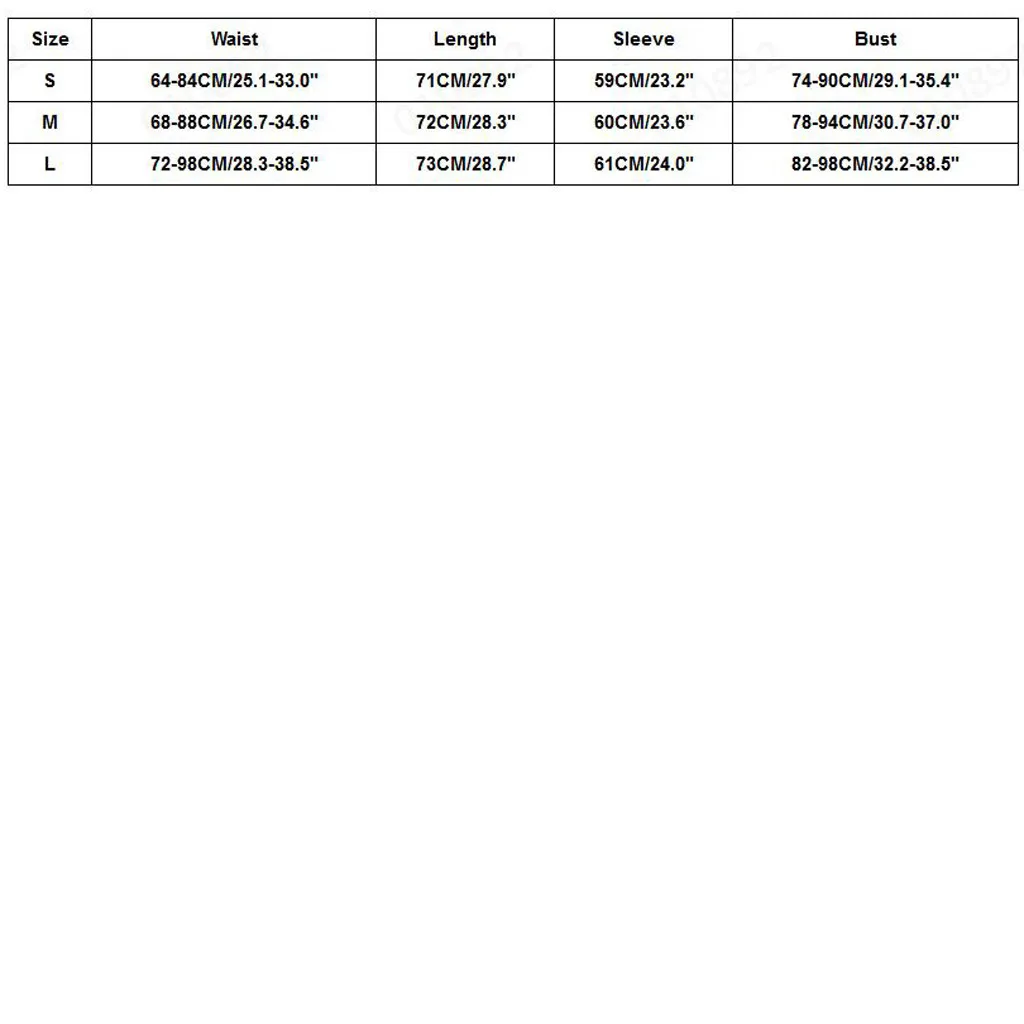 | Size | Waist | Length | Sleeve | Bust |
|---|---|---|---|---|
| S | 64-84CM/25.1-33.0" | 71CM/27.9" | 59CM/23.2" | 74-90CM/29.1-35.4" |
| M | 68-88CM/26.7-34.6" | 72CM/28.3" | 60CM/23.6" | 78-94CM/30.7-37.0" |
| L | 72-98CM/28.3-38.5" | 73CM/28.7" | 61CM/24.0" | 82-98CM/32.2-38.5" |